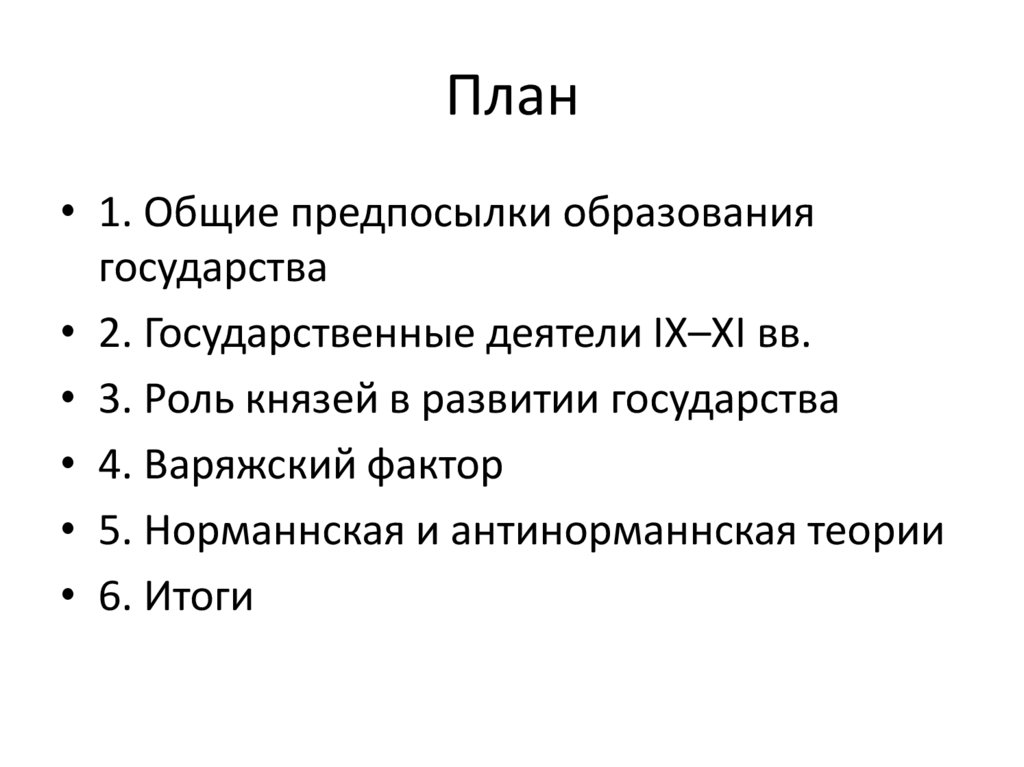 План

• 1. Общие предпосылки образования государства
• 2. Государственные деятели IX–XI вв.
• 3. Роль князей в развитии государства
• 4. Варяжский фактор
• 5. Норманнская и антинорманнская теории
• 6. Итоги